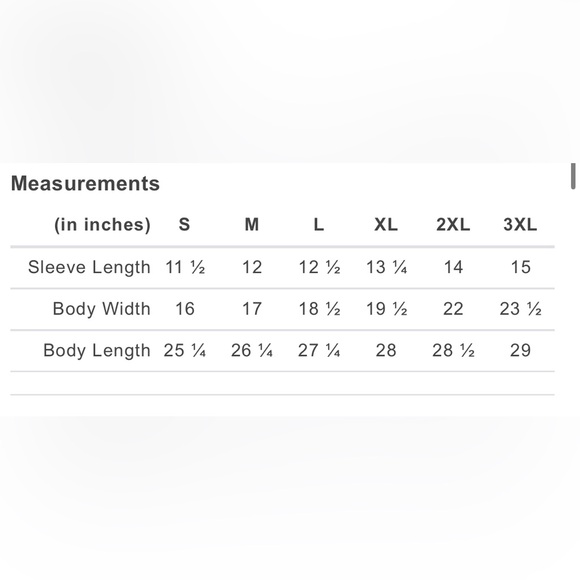 Measurements

| (in inches) | S | M | L | XL | 2XL | 3XL |
|---|---|---|---|---|---|---|
| Sleeve Length | 11 ½ | 12 | 12 ½ | 13 ¼ | 14 | 15 |
| Body Width | 16 | 17 | 18 ½ | 19 ½ | 22 | 23 ½ |
| Body Length | 25 ¼ | 26 ¼ | 27 ¼ | 28 | 28 ½ | 29 |